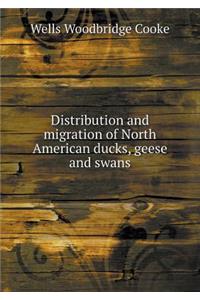 Wells Woodbridge Cooke

Distribution and migration of North American ducks, geese and swans